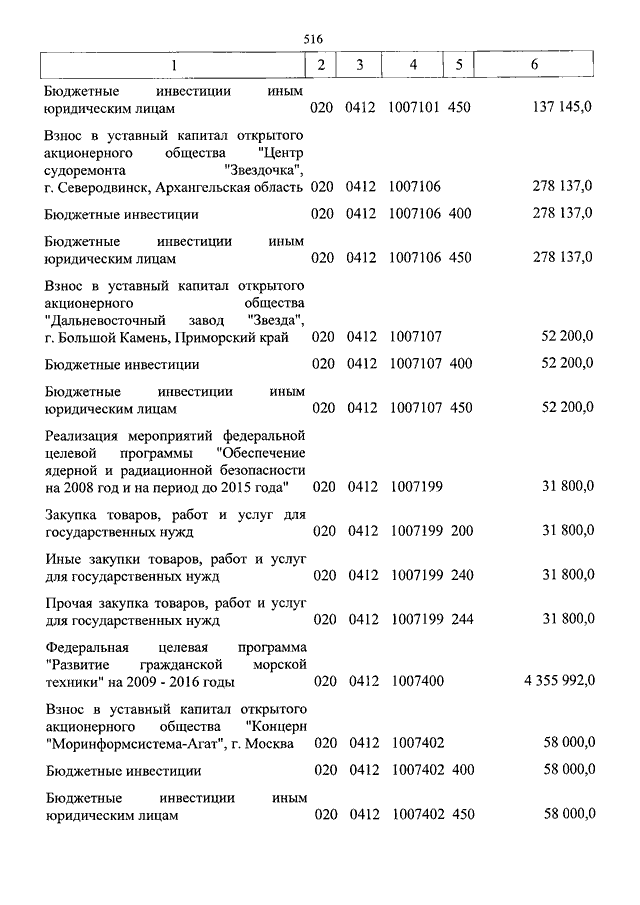 516

| 1 | 2 | 3 | 4 | 5 | 6 |
|---|---|---|---|---|---|
| Бюджетные инвестиции иным юридическим лицам | 020 | 0412 | 1007101 | 450 | 137 145,0 |
| Взнос в уставный капитал открытого акционерного общества "Центр судоремонта "Звездочка", г. Северодвинск, Архангельская область | 020 | 0412 | 1007106 | | 278 137,0 |
| Бюджетные инвестиции | 020 | 0412 | 1007106 | 400 | 278 137,0 |
| Бюджетные инвестиции иным юридическим лицам | 020 | 0412 | 1007106 | 450 | 278 137,0 |
| Взнос в уставный капитал открытого акционерного общества "Дальневосточный завод "Звезда", г. Большой Камень, Приморский край | 020 | 0412 | 1007107 | | 52 200,0 |
| Бюджетные инвестиции | 020 | 0412 | 1007107 | 400 | 52 200,0 |
| Бюджетные инвестиции иным юридическим лицам | 020 | 0412 | 1007107 | 450 | 52 200,0 |
| Реализация мероприятий федеральной целевой программы "Обеспечение ядерной и радиационной безопасности на 2008 год и на период до 2015 года" | 020 | 0412 | 1007199 | | 31 800,0 |
| Закупка товаров, работ и услуг для государственных нужд | 020 | 0412 | 1007199 | 200 | 31 800,0 |
| Иные закупки товаров, работ и услуг для государственных нужд | 020 | 0412 | 1007199 | 240 | 31 800,0 |
| Прочая закупка товаров, работ и услуг для государственных нужд | 020 | 0412 | 1007199 | 244 | 31 800,0 |
| Федеральная целевая программа "Развитие гражданской морской техники" на 2009 - 2016 годы | 020 | 0412 | 1007400 | | 4 355 992,0 |
| Взнос в уставный капитал открытого акционерного общества "Концерн "Моринформсистема-Агат", г. Москва | 020 | 0412 | 1007402 | | 58 000,0 |
| Бюджетные инвестиции | 020 | 0412 | 1007402 | 400 | 58 000,0 |
| Бюджетные инвестиции иным юридическим лицам | 020 | 0412 | 1007402 | 450 | 58 000,0 |